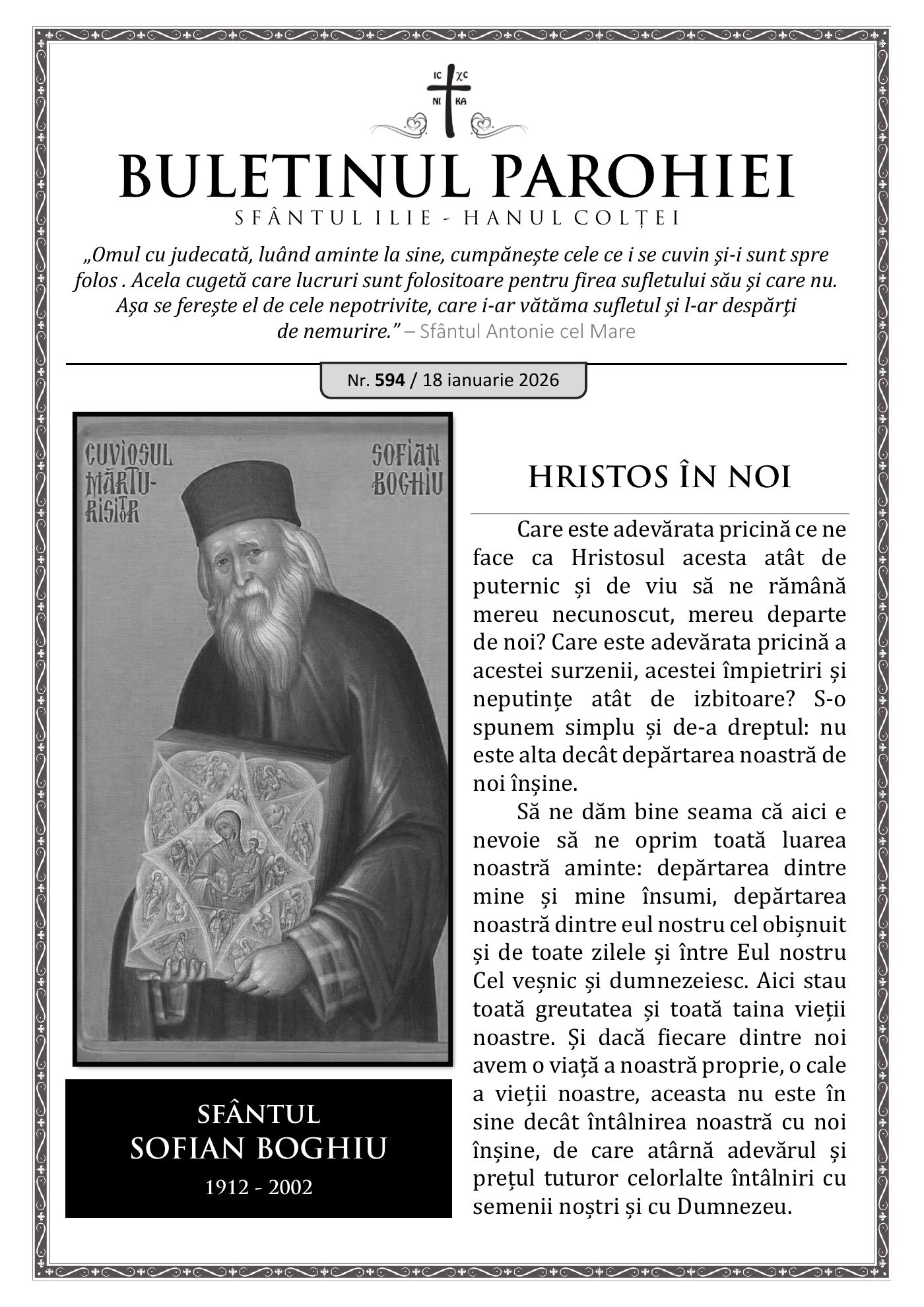 IC XC
NI KA

BULETINUL PAROHIEI
SFÂNTUL ILIE - HANUL COLȚEI

„Omul cu judecată, luând aminte la sine, cumpănește cele ce i se cuvin și-i sunt spre folos . Acela cugetă care lucruri sunt folositoare pentru firea sufletului său și care nu. Așa se ferește el de cele nepotrivite, care i-ar vătăma sufletul și l-ar despărți de nemurire.” – Sfântul Antonie cel Mare

Nr. 594 / 18 ianuarie 2026

CUVIOSUL MĂRTURISITOR SOFIAN BOGHIU

SFÂNTUL
SOFIAN BOGHIU
1912 - 2002

HRISTOS ÎN NOI

Care este adevărata pricină ce ne face ca Hristosul acesta atât de puternic și de viu să ne rămână mereu necunoscut, mereu departe de noi? Care este adevărata pricină a acestei surzenii, acestei împietriri și neputințe atât de izbitoare? S-o spunem simplu și de-a dreptul: nu este alta decât depărtarea noastră de noi înșine.

Să ne dăm bine seama că aici e nevoie să ne oprim toată luarea noastră aminte: depărtarea dintre mine și mine însumi, depărtarea noastră dintre eul nostru cel obișnuit și de toate zilele și între Eul nostru Cel veșnic și dumnezeiesc. Aici stau toată greutatea și toată taina vieții noastre. Și dacă fiecare dintre noi avem o viață a noastră proprie, o cale a vieții noastre, aceasta nu este în sine decât întâlnirea noastră cu noi înșine, de care atârnă adevărul și prețul tuturor celorlalte întâlniri cu semenii noștri și cu Dumnezeu.